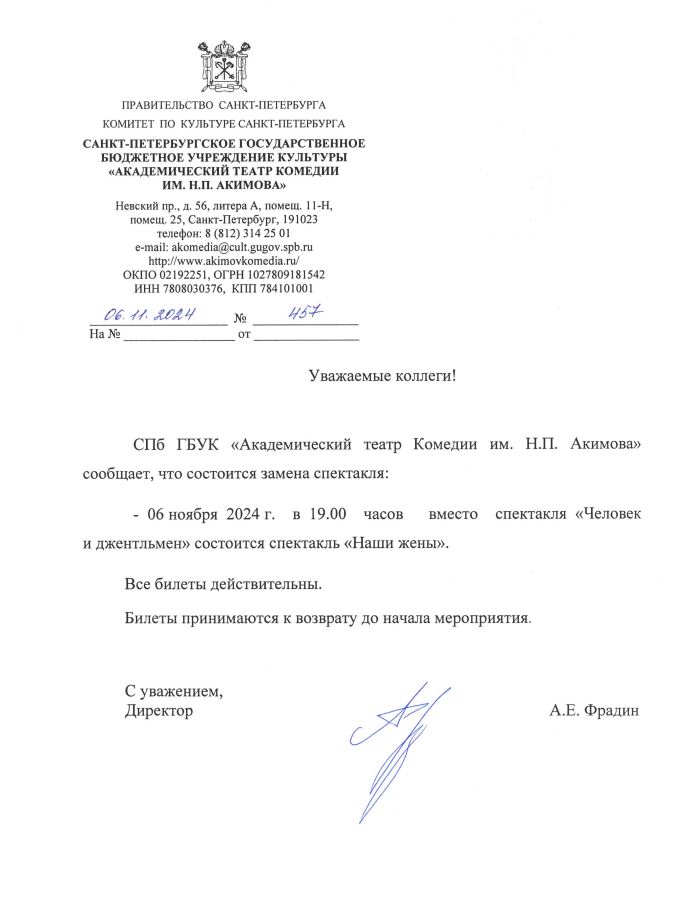 ПРАВИТЕЛЬСТВО САНКТ-ПЕТЕРБУРГА
КОМИТЕТ ПО КУЛЬТУРЕ САНКТ-ПЕТЕРБУРГА
САНКТ-ПЕТЕРБУРГСКОЕ ГОСУДАРСТВЕННОЕ БЮДЖЕТНОЕ УЧРЕЖДЕНИЕ КУЛЬТУРЫ «АКАДЕМИЧЕСКИЙ ТЕАТР КОМЕДИИ ИМ. Н.П. АКИМОВА»

Невский пр., д. 56, литера А, помещ. 11-Н, помещ. 25, Санкт-Петербург, 191023
телефон: 8 (812) 314 25 01
e-mail: akomedia@cult.gugov.spb.ru
http://www.akimovkomedia.ru/
ОКПО 02192251, ОГРН 1027809181542
ИНН 7808030376, КПП 784101001

06.11.2024 № 457
На № от

Уважаемые коллеги!

СПб ГБУК «Академический театр Комедии им. Н.П. Акимова» сообщает, что состоится замена спектакля:

- 06 ноября 2024 г. в 19.00 часов вместо спектакля «Человек и джентльмен» состоится спектакль «Наши жены».

Все билеты действительны.

Билеты принимаются к возврату до начала мероприятия.

С уважением,
Директор А.Е. Фрадин